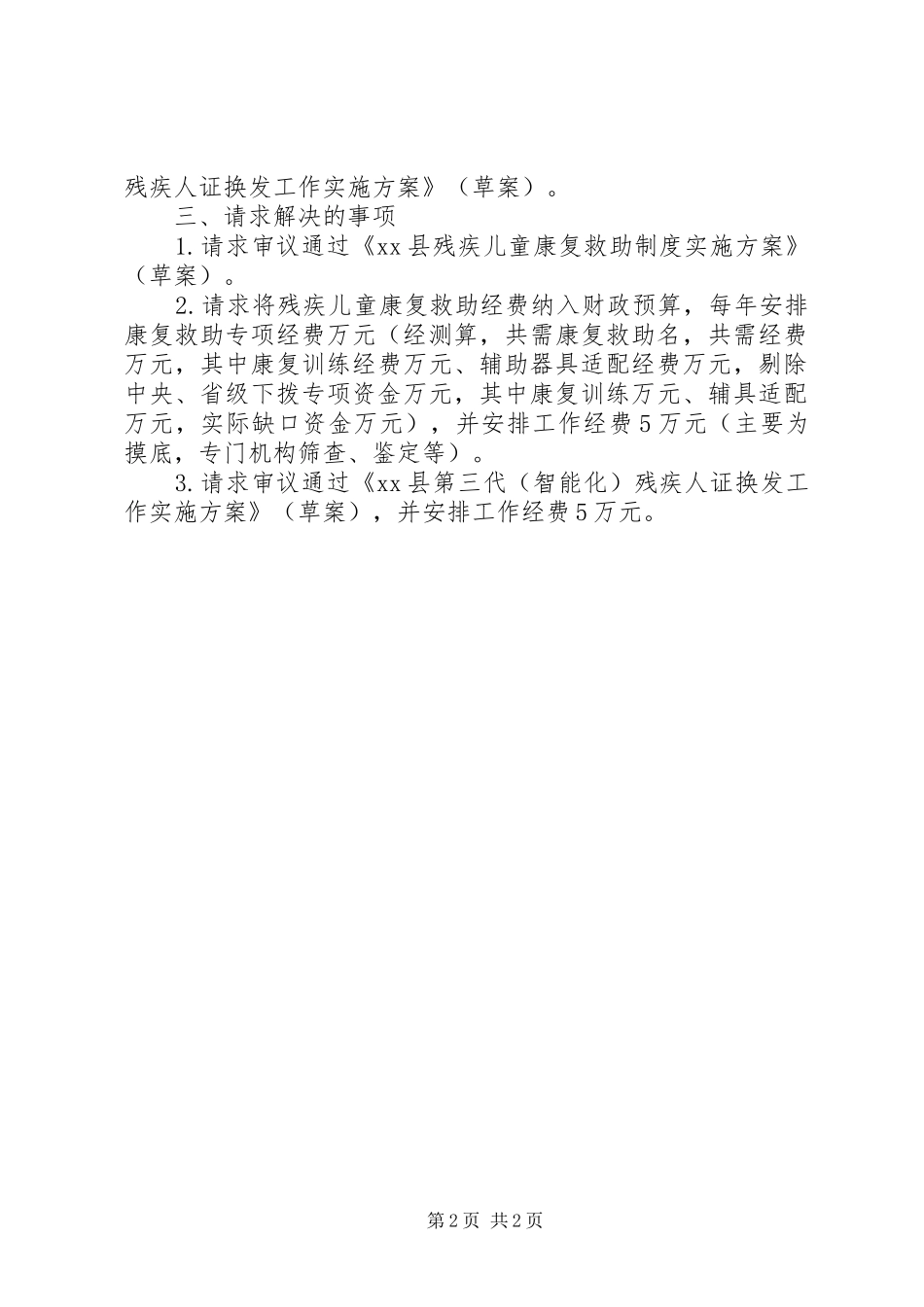 残疾人证换发工作实施方案》（草案）。

三、请求解决的事项

1.请求审议通过《xx县残疾儿童康复救助制度实施方案》（草案）。

2.请求将残疾儿童康复救助经费纳入财政预算，每年安排康复救助专项经费万元（经测算，共需康复救助名，共需经费万元，其中康复训练经费万元、辅助器具适配经费万元，剔除中央、省级下拨专项资金万元，其中康复训练万元、辅具适配万元，实际缺口资金万元），并安排工作经费5万元（主要为摸底，专门机构筛查、鉴定等）。

3.请求审议通过《xx县第三代（智能化）残疾人证换发工作实施方案》（草案），并安排工作经费5万元。

第2页 共2页